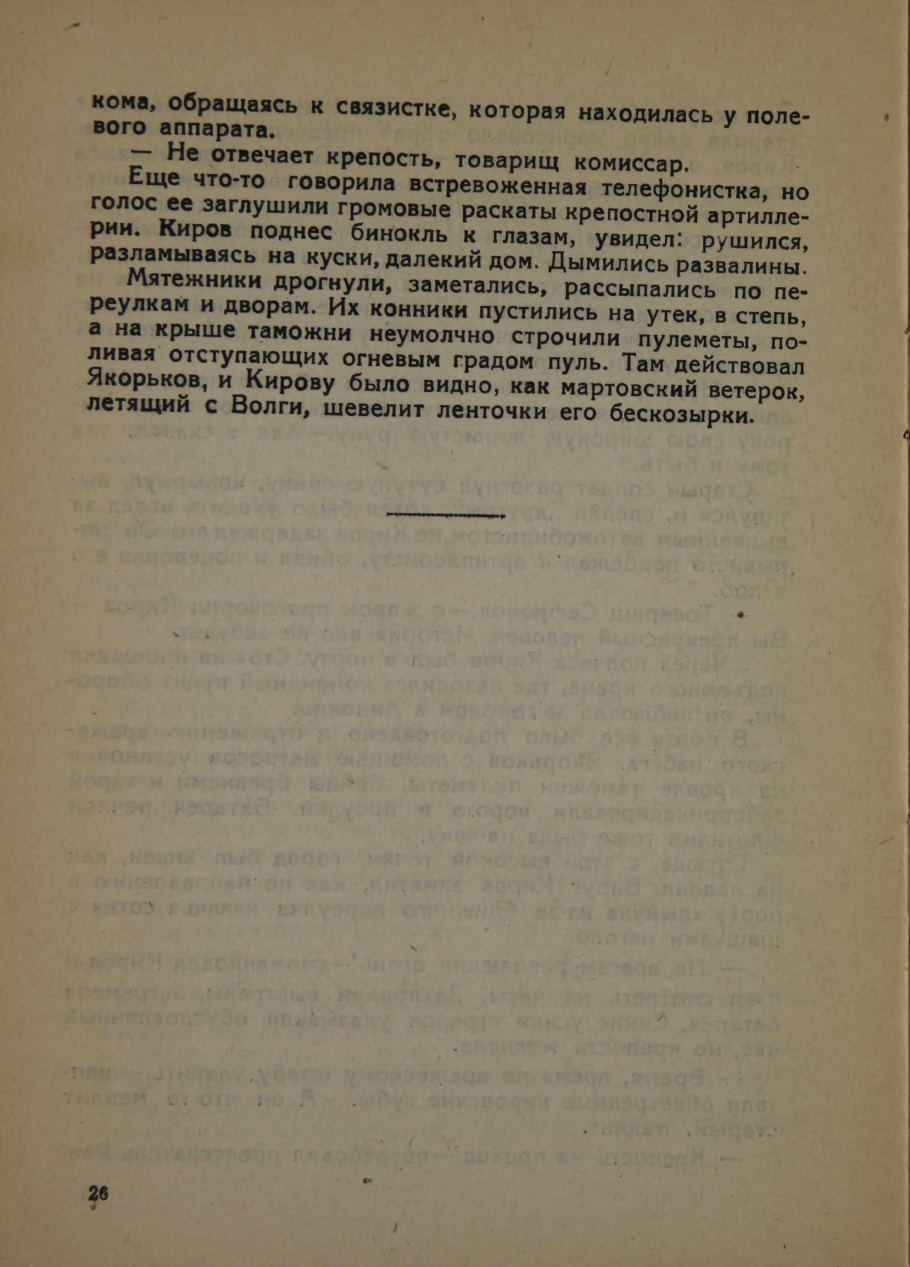 кома, обращаясь к связистке, которая находилась у полевого аппарата.

— Не отвечает крепость, товарищ комиссар.

Еще что-то говорила встревоженная телефонистка, но голос ее заглушили громовые раскаты крепостной артиллерии. Киров поднес бинокль к глазам, увидел: рушился, разламываясь на куски, далекий дом. Дымились развалины.

Мятежники дрогнули, заметались, рассыпались по переулкам и дворам. Их конники пустились на утек, в степь, а на крыше таможни неумолчно строчили пулеметы, поливая отступающих огневым градом пуль. Там действовал Якорьков, и Кирову было видно, как мартовский ветерок, летящий с Волги, шевелит ленточки его бескозырки.

26